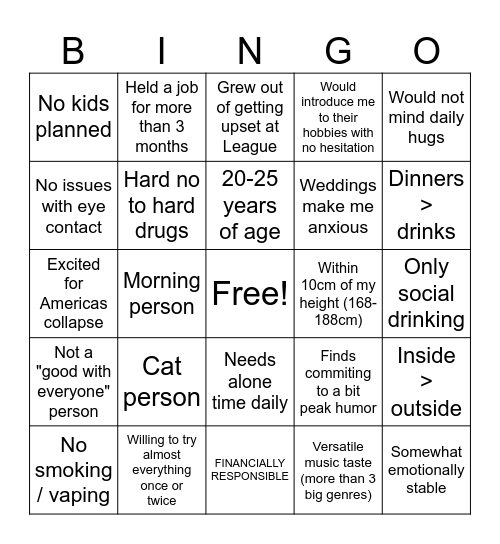 | B | I | N | G | O |
|---|---|---|---|---|
| No kids planned | Held a job for more than 3 months | Grew out of getting upset at League | Would introduce me to their hobbies with no hesitation | Would not mind daily hugs |
| No issues with eye contact | Hard no to hard drugs | 20-25 years of age | Weddings make me anxious | Dinners > drinks |
| Excited for Americas collapse | Morning person | Free! | Within 10cm of my height (168-188cm) | Only social drinking |
| Not a "good with everyone" person | Cat person | Needs alone time daily | Finds commiting to a bit peak humor | Inside > outside |
| No smoking / vaping | Willing to try almost everything once or twice | FINANCIALLY RESPONSIBLE | Versatile music taste (more than 3 big genres) | Somewhat emotionally stable |